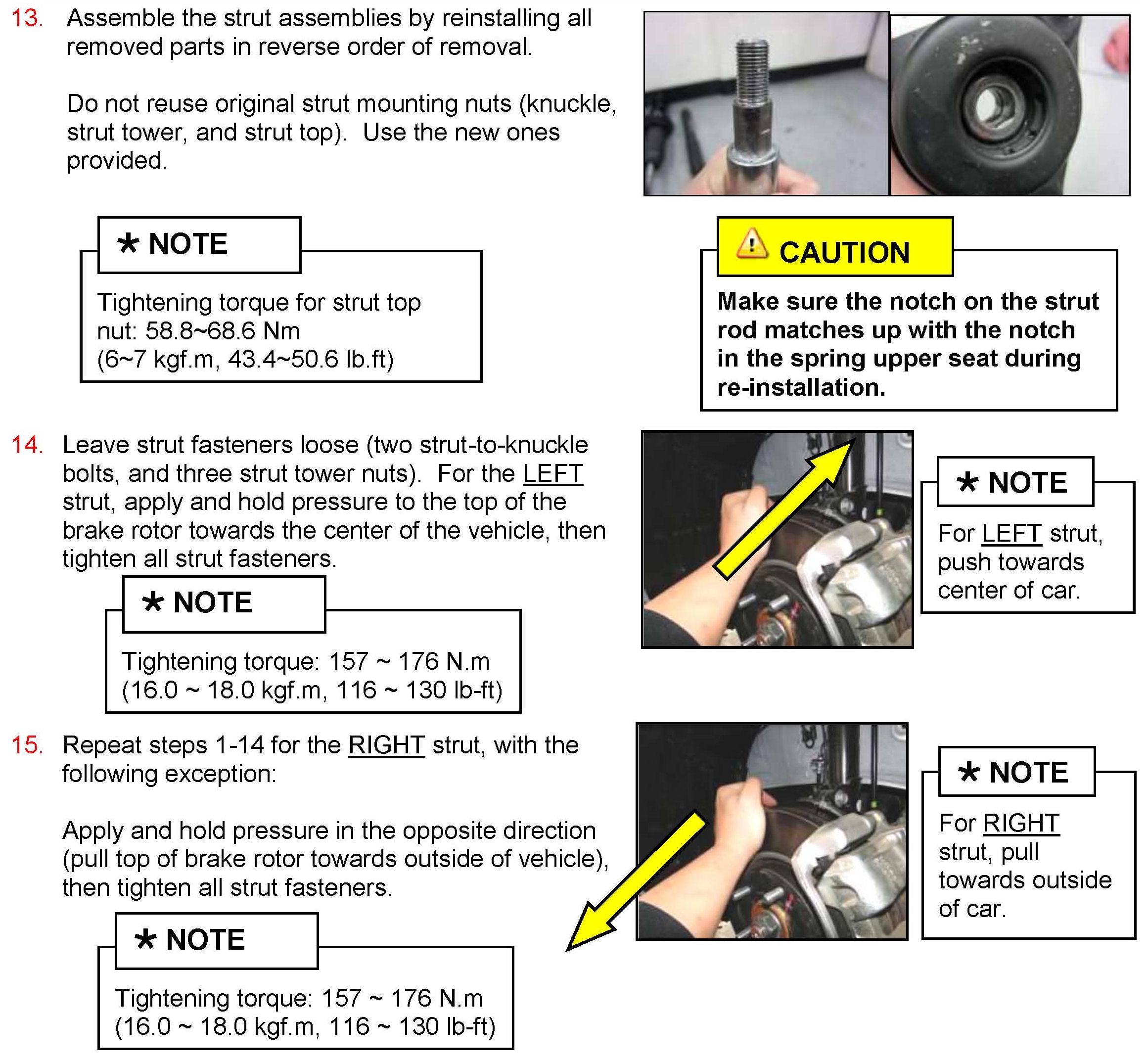 13. Assemble the strut assemblies by reinstalling all removed parts in reverse order of removal.

Do not reuse original strut mounting nuts (knuckle, strut tower, and strut top). Use the new ones provided.

* NOTE

Tightening torque for strut top nut: 58.8~68.6 Nm (6~7 kgf.m, 43.4~50.6 lb.ft)

CAUTION

Make sure the notch on the strut rod matches up with the notch in the spring upper seat during re-installation.

14. Leave strut fasteners loose (two strut-to-knuckle bolts, and three strut tower nuts). For the LEFT strut, apply and hold pressure to the top of the brake rotor towards the center of the vehicle, then tighten all strut fasteners.

* NOTE

Tightening torque: 157 ~ 176 N.m (16.0 ~ 18.0 kgf.m, 116 ~ 130 lb-ft)

* NOTE

For LEFT strut, push towards center of car.

15. Repeat steps 1-14 for the RIGHT strut, with the following exception:

Apply and hold pressure in the opposite direction (pull top of brake rotor towards outside of vehicle), then tighten all strut fasteners.

* NOTE

Tightening torque: 157 ~ 176 N.m (16.0 ~ 18.0 kgf.m, 116 ~ 130 lb-ft)

* NOTE

For RIGHT strut, pull towards outside of car.